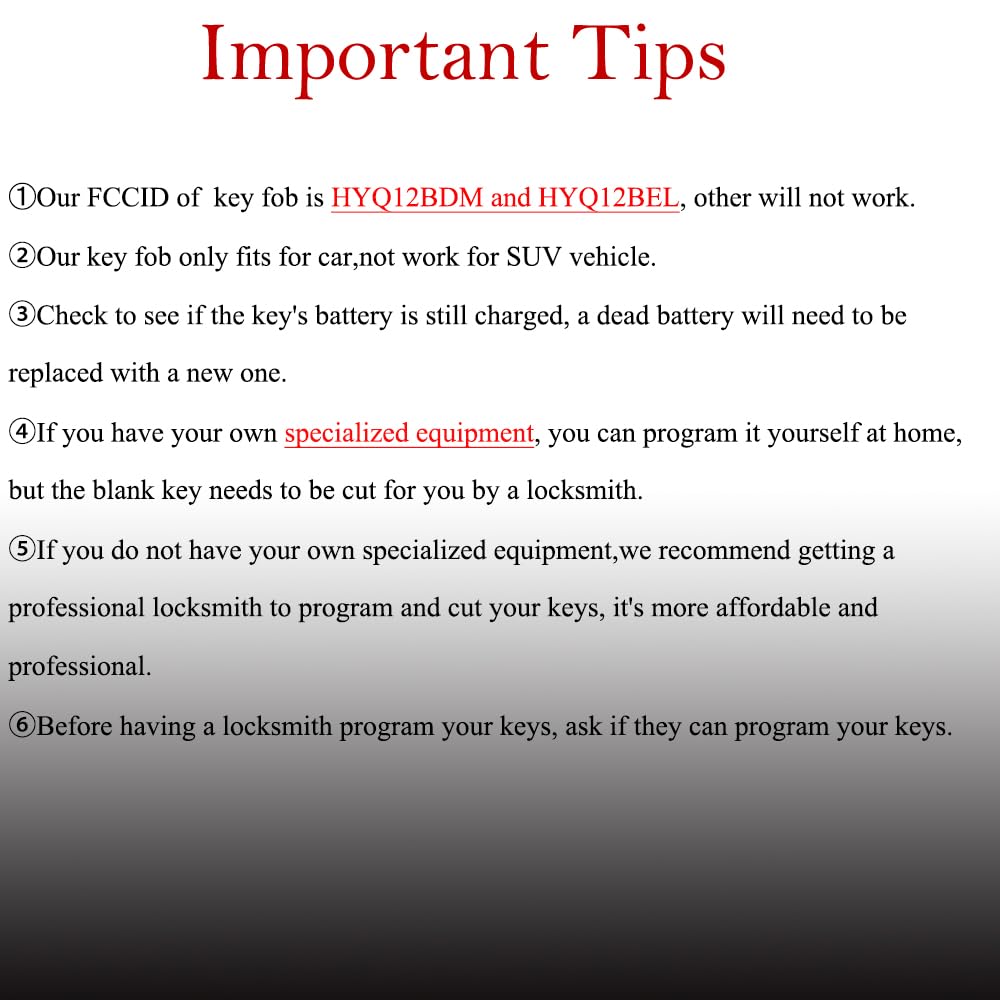 Important Tips

①Our FCCID of key fob is HYQ12BDM and HYQ12BEL, other will not work.

②Our key fob only fits for car,not work for SUV vehicle.

③Check to see if the key's battery is still charged, a dead battery will need to be replaced with a new one.

④If you have your own specialized equipment, you can program it yourself at home, but the blank key needs to be cut for you by a locksmith.

⑤If you do not have your own specialized equipment,we recommend getting a professional locksmith to program and cut your keys, it's more affordable and professional.

⑥Before having a locksmith program your keys, ask if they can program your keys.